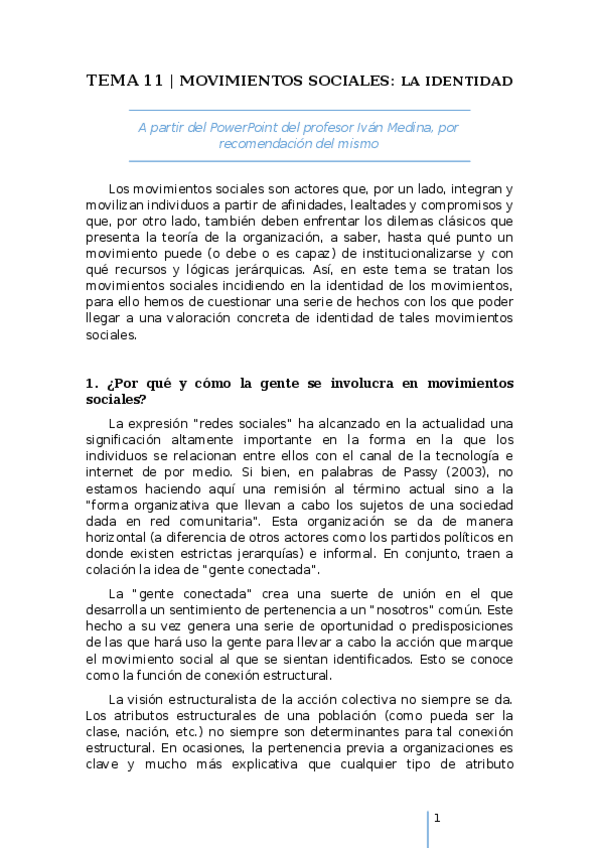 TEMA 11 | MOVIMIENTOS SOCIALES: LA IDENTIDAD

A partir del PowerPoint del profesor Iván Medina, por recomendación del mismo

Los movimientos sociales son actores que, por un lado, integran y movilizan individuos a partir de afinidades, lealtades y compromisos y que, por otro lado, también deben enfrentar los dilemas clásicos que presenta la teoría de la organización, a saber, hasta qué punto un movimiento puede (o debe o es capaz) de institucionalizarse y con qué recursos y lógicas jerárquicas. Así, en este tema se tratan los movimientos sociales incidiendo en la identidad de los movimientos, para ello hemos de cuestionar una serie de hechos con los que poder llegar a una valoración concreta de identidad de tales movimientos sociales.

1. ¿Por qué y cómo la gente se involucra en movimientos sociales?

La expresión "redes sociales" ha alcanzado en la actualidad una significación altamente importante en la forma en la que los individuos se relacionan entre ellos con el canal de la tecnología e internet de por medio. Si bien, en palabras de Passy (2003), no estamos haciendo aquí una remisión al término actual sino a la "forma organizativa que llevan a cabo los sujetos de una sociedad dada en red comunitaria". Esta organización se da de manera horizontal (a diferencia de otros actores como los partidos políticos en donde existen estrictas jerarquías) e informal. En conjunto, traen a colación la idea de "gente conectada".

La "gente conectada" crea una suerte de unión en el que desarrolla un sentimiento de pertenencia a un "nosotros" común. Este hecho a su vez genera una serie de oportunidad o predisposiciones de las que hará uso la gente para llevar a cabo la acción que marque el movimiento social al que se sientan identificados. Esto se conoce como la función de conexión estructural.

La visión estructuralista de la acción colectiva no siempre se da. Los atributos estructurales de una población (como pueda ser la clase, nación, etc.) no siempre son determinantes para tal conexión estructural. En ocasiones, la pertenencia previa a organizaciones es clave y mucho más explicativa que cualquier tipo de atributo

1